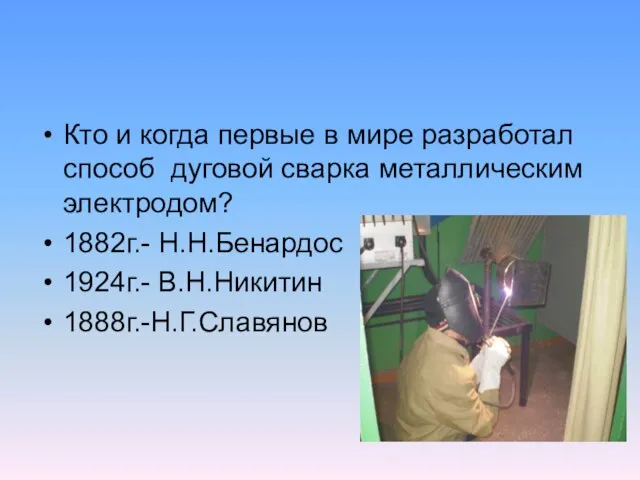 • Кто и когда первые в мире разработал способ дуговой сварка металлическим электродом?
• 1882г.- Н.Н.Бенардос
• 1924г.- В.Н.Никитин
• 1888г.-Н.Г.Славянов